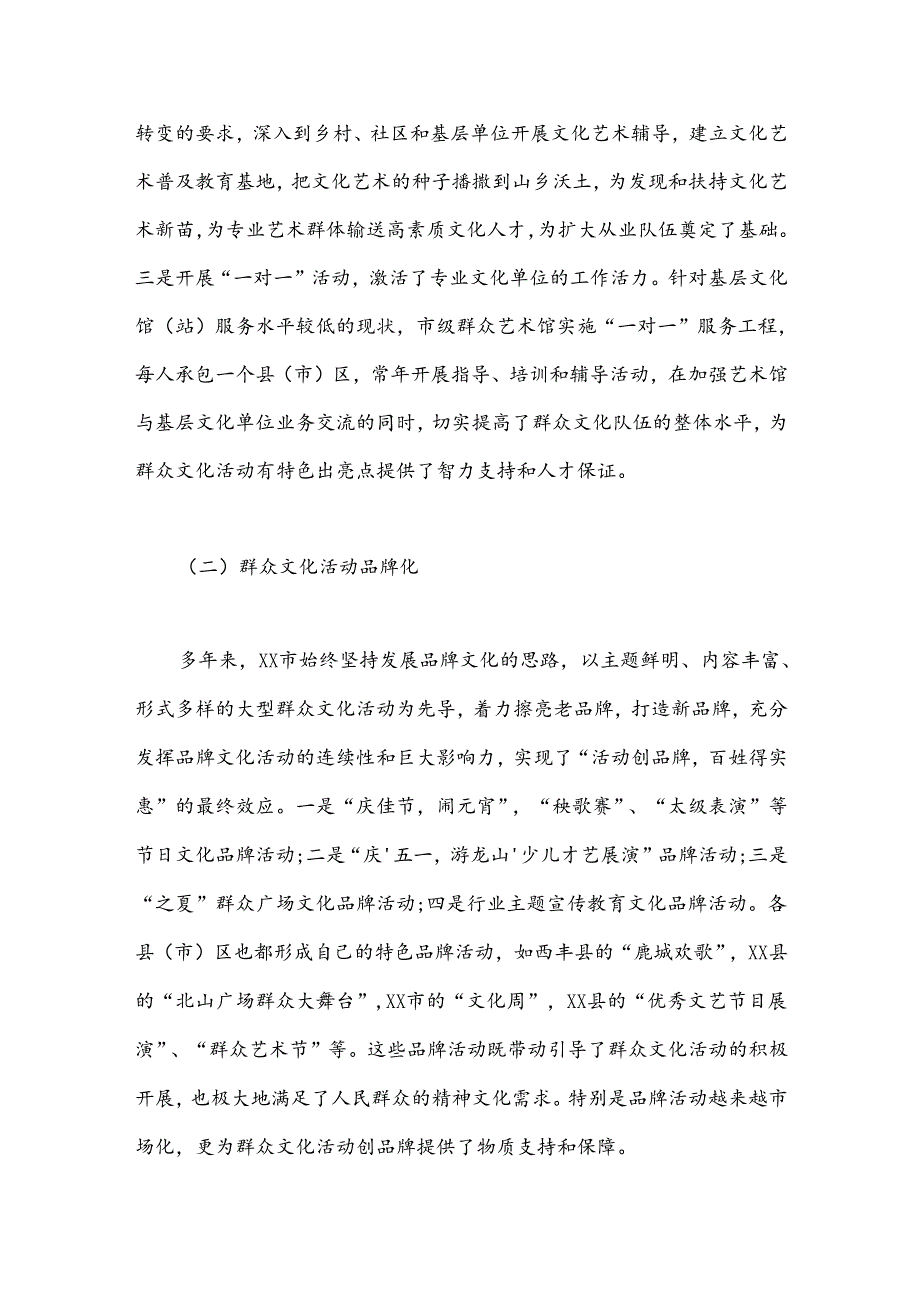 转变的要求，深入到乡村、社区和基层单位开展文化艺术辅导，建立文化艺术普及教育基地，把文化艺术的种子播撒到山乡沃土，为发现和扶持文化艺术新苗，为专业艺术群体输送高素质文化人才，为扩大从业队伍奠定了基础。三是开展“一对一”活动，激活了专业文化单位的工作活力。针对基层文化馆（站）服务水平较低的现状，市级群众艺术馆实施“一对一”服务工程，每人承包一个县（市）区，常年开展指导、培训和辅导活动，在加强艺术馆与基层文化单位业务交流的同时，切实提高了群众文化队伍的整体水平，为群众文化活动有特色出亮点提供了智力支持和人才保证。

（二）群众文化活动品牌化

多年来，XX市始终坚持发展品牌文化的思路，以主题鲜明、内容丰富、形式多样的大型群众文化活动为先导，着力擦亮老品牌，打造新品牌，充分发挥品牌文化活动的连续性和巨大影响力，实现了“活动创品牌，百姓得实惠”的最终效应。一是“庆佳节，闹元宵”，“秧歌赛”、“太级表演”等节日文化品牌活动；二是“庆'五一，游龙山'少儿才艺展演”品牌活动；三是“之夏”群众广场文化品牌活动；四是行业主题宣传教育文化品牌活动。各县（市）区也都形成自己的特色品牌活动，如西丰县的“鹿城欢歌”，XX县的“北山广场群众大舞台”，XX市的“文化周”，XX县的“优秀文艺节目展演”、“群众艺术节”等。这些品牌活动既带动引导了群众文化活动的积极开展，也极大地满足了人民群众的精神文化需求。特别是品牌活动越来越市场化，更为群众文化活动创品牌提供了物质支持和保障。